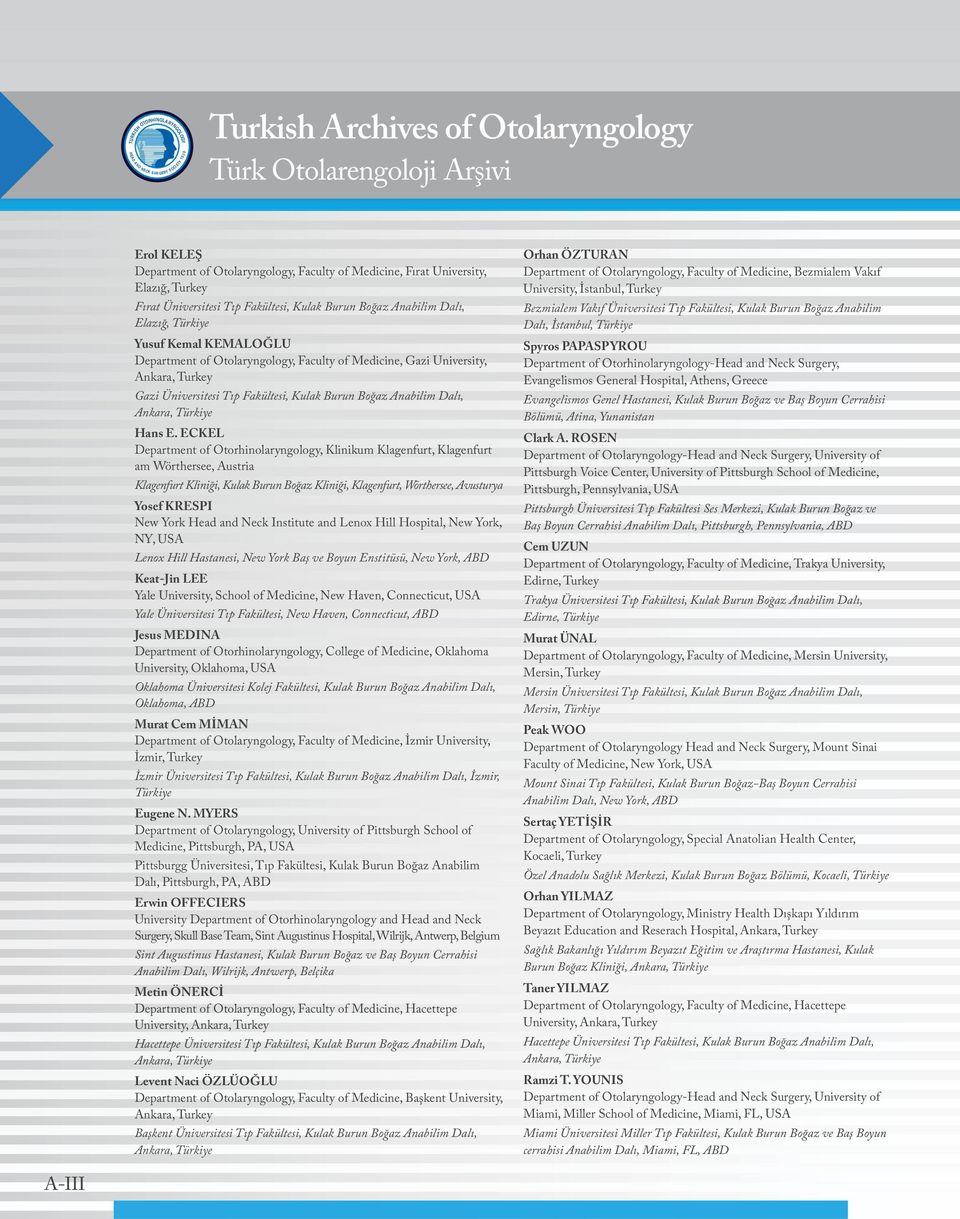 Turkish Archives of Otolaryngology
Türk Otolarengoloji Arşivi

Erol KELEŞ
Department of Otolaryngology, Faculty of Medicine, Fırat University, Elazığ, Turkey
Fırat Üniversitesi Tıp Fakültesi, Kulak Burun Boğaz Anabilim Dalı, Elazığ, Türkiye

Yusuf Kemal KEMALOĞLU
Department of Otolaryngology, Faculty of Medicine, Gazi University, Ankara, Turkey
Gazi Üniversitesi Tıp Fakültesi, Kulak Burun Boğaz Anabilim Dalı, Ankara, Türkiye

Hans E. ECKEL
Department of Otorhinolaryngology, Klinikum Klagenfurt, Klagenfurt am Wörthersee, Austria
Klagenfurt Kliniği, Kulak Burun Boğaz Kliniği, Klagenfurt, Wörthersee, Avusturya

Yosef KRESPI
New York Head and Neck Institute and Lenox Hill Hospital, New York, NY, USA
Lenox Hill Hastanesi, New York Baş ve Boyun Enstitüsü, New York, ABD

Keat-Jin LEE
Yale University, School of Medicine, New Haven, Connecticut, USA
Yale Üniversitesi Tıp Fakültesi, New Haven, Connecticut, ABD

Jesus MEDINA
Department of Otorhinolaryngology, College of Medicine, Oklahoma University, Oklahoma, USA
Oklahoma Üniversitesi Kolej Fakültesi, Kulak Burun Boğaz Anabilim Dalı, Oklahoma, ABD

Murat Cem MİMAN
Department of Otolaryngology, Faculty of Medicine, İzmir University, İzmir, Turkey
İzmir Üniversitesi Tıp Fakültesi, Kulak Burun Boğaz Anabilim Dalı, İzmir, Türkiye

Eugene N. MYERS
Department of Otolaryngology, University of Pittsburgh School of Medicine, Pittsburgh, PA, USA
Pittsburgg Üniversitesi, Tıp Fakültesi, Kulak Burun Boğaz Anabilim Dalı, Pittsburgh, PA, ABD

Erwin OFFECIERS
University Department of Otorhinolaryngology and Head and Neck Surgery, Skull Base Team, Sint Augustinus Hospital, Wilrijk, Antwerp, Belgium
Sint Augustinus Hastanesi, Kulak Burun Boğaz ve Baş Boyun Cerrahisi Anabilim Dalı, Wilrijk, Antwerp, Belçika

Metin ÖNERCİ
Department of Otolaryngology, Faculty of Medicine, Hacettepe University, Ankara, Turkey
Hacettepe Üniversitesi Tıp Fakültesi, Kulak Burun Boğaz Anabilim Dalı, Ankara, Türkiye

Levent Naci ÖZLÜOĞLU
Department of Otolaryngology, Faculty of Medicine, Başkent University, Ankara, Turkey
Başkent Üniversitesi Tıp Fakültesi, Kulak Burun Boğaz Anabilim Dalı, Ankara, Türkiye

Orhan ÖZTURAN
Department of Otolaryngology, Faculty of Medicine, Bezmialem Vakıf University, İstanbul, Turkey
Bezmialem Vakıf Üniversitesi Tıp Fakültesi, Kulak Burun Boğaz Anabilim Dalı, İstanbul, Türkiye

Spyros PAPASPYROU
Department of Otorhinolaryngology-Head and Neck Surgery, Evangelismos General Hospital, Athens, Greece
Evangelismos Genel Hastanesi, Kulak Burun Boğaz ve Baş Boyun Cerrahisi Bölümü, Atina, Yunanistan

Clark A. ROSEN
Department of Otolaryngology-Head and Neck Surgery, University of Pittsburgh Voice Center, University of Pittsburgh School of Medicine, Pittsburgh, Pennsylvania, USA
Pittsburgh Üniversitesi Tıp Fakültesi Ses Merkezi, Kulak Burun Boğaz ve Baş Boyun Cerrahisi Anabilim Dalı, Pittsburgh, Pennsylvania, ABD

Cem UZUN
Department of Otolaryngology, Faculty of Medicine, Trakya University, Edirne, Turkey
Trakya Üniversitesi Tıp Fakültesi, Kulak Burun Boğaz Anabilim Dalı, Edirne, Türkiye

Murat ÜNAL
Department of Otolaryngology, Faculty of Medicine, Mersin University, Mersin, Turkey
Mersin Üniversitesi Tıp Fakültesi, Kulak Burun Boğaz Anabilim Dalı, Mersin, Türkiye

Peak WOO
Department of Otolaryngology Head and Neck Surgery, Mount Sinai Faculty of Medicine, New York, USA
Mount Sinai Tıp Fakültesi, Kulak Burun Boğaz-Baş Boyun Cerrahisi Anabilim Dalı, New York, ABD

Sertaç YETİŞİR
Department of Otolaryngology, Special Anatolian Health Center, Kocaeli, Turkey
Özel Anadolu Sağlık Merkezi, Kulak Burun Boğaz Bölümü, Kocaeli, Türkiye

Orhan YILMAZ
Department of Otolaryngology, Ministry Health Dışkapı Yıldırım Beyazıt Education and Reserach Hospital, Ankara, Turkey
Sağlık Bakanlığı Yıldırım Beyazıt Eğitim ve Araştırma Hastanesi, Kulak Burun Boğaz Kliniği, Ankara, Türkiye

Taner YILMAZ
Department of Otolaryngology, Faculty of Medicine, Hacettepe University, Ankara, Turkey
Hacettepe Üniversitesi Tıp Fakültesi, Kulak Burun Boğaz Anabilim Dalı, Ankara, Türkiye

Ramzi T. YOUNIS
Department of Otolaryngology-Head and Neck Surgery, University of Miami, Miller School of Medicine, Miami, FL, USA
Miami Üniversitesi Miller Tıp Fakültesi, Kulak Burun Boğaz ve Baş Boyun cerrahisi Anabilim Dalı, Miami, FL, ABD

A-III